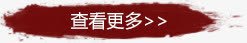 查看更多>>